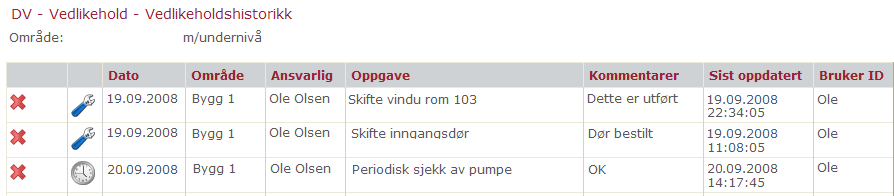 DV - Vedlikehold - Vedlikeholdshistorikk

Område: m/undernivå

| | | Dato | Område | Ansvarlig | Oppgave | Kommentarer | Sist oppdatert | Bruker ID |
|---|---|---|---|---|---|---|---|---|
| | | 19.09.2008 | Bygg 1 | Ole Olsen | Skifte vindu rom 103 | Dette er utført | 19.09.2008 22:34:05 | Ole |
| | | 19.09.2008 | Bygg 1 | Ole Olsen | Skifte inngangsdør | Dør bestilt | 19.09.2008 11:08:05 | Ole |
| | | 20.09.2008 | Bygg 1 | Ole Olsen | Periodisk sjekk av pumpe | OK | 20.09.2008 14:17:45 | Ole |